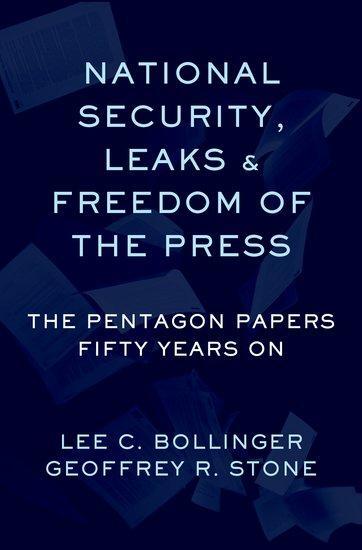 NATIONAL SECURITY, LEAKS & FREEDOM OF THE PRESS

THE PENTAGON PAPERS FIFTY YEARS ON

LEE C. BOLLINGER
GEOFFREY R. STONE